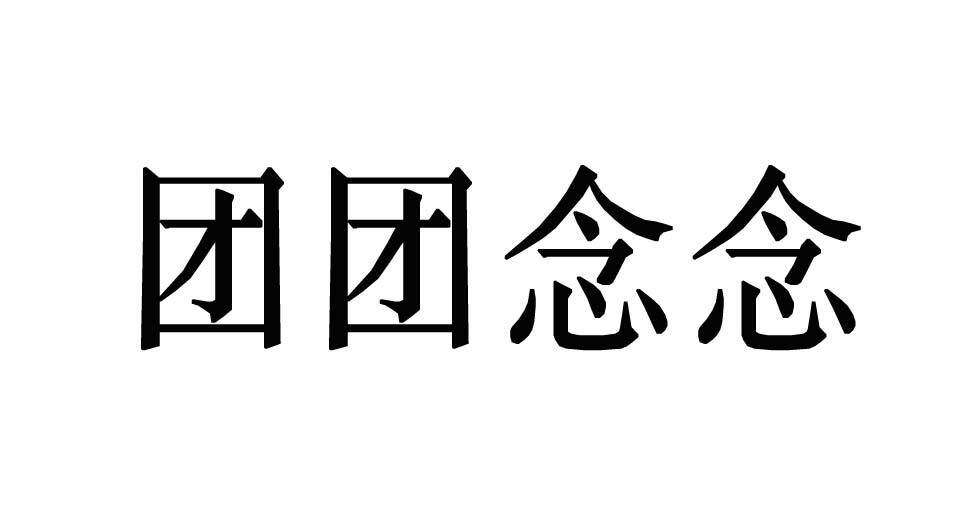 团团念念